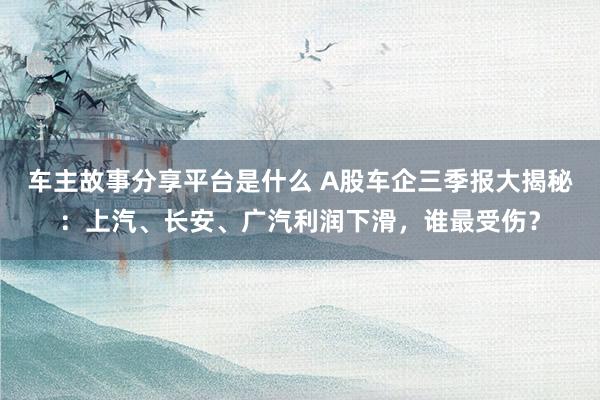 车主故事分享平台是什么 A股车企三季报大揭秘：上汽、长安、广汽利润下滑，谁最受伤？